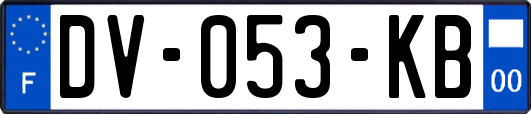 F
DV-053-KB
00